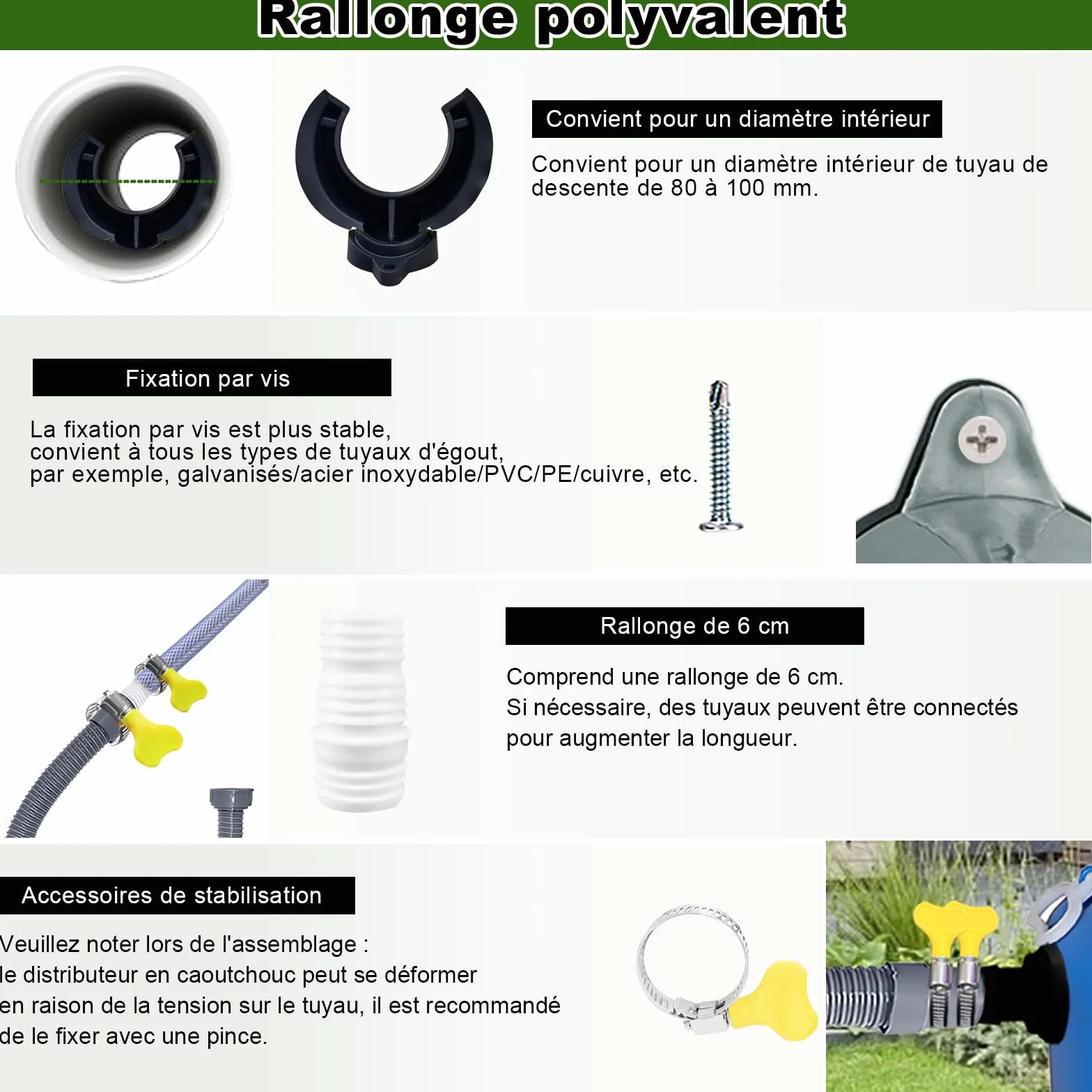 Rallonge polyvalent

Convient pour un diamètre intérieur

Convient pour un diamètre intérieur de tuyau de descente de 80 à 100 mm.

Fixation par vis

La fixation par vis est plus stable, convient à tous les types de tuyaux d'égout, par exemple, galvanisés/acier inoxydable/PVC/PE/cuivre, etc.

Rallonge de 6 cm

Comprend une rallonge de 6 cm.
Si nécessaire, des tuyaux peuvent être connectés pour augmenter la longueur.

Accessoires de stabilisation

Veuillez noter lors de l'assemblage :
le distributeur en caoutchouc peut se déformer en raison de la tension sur le tuyau, il est recommandé de le fixer avec une pince.